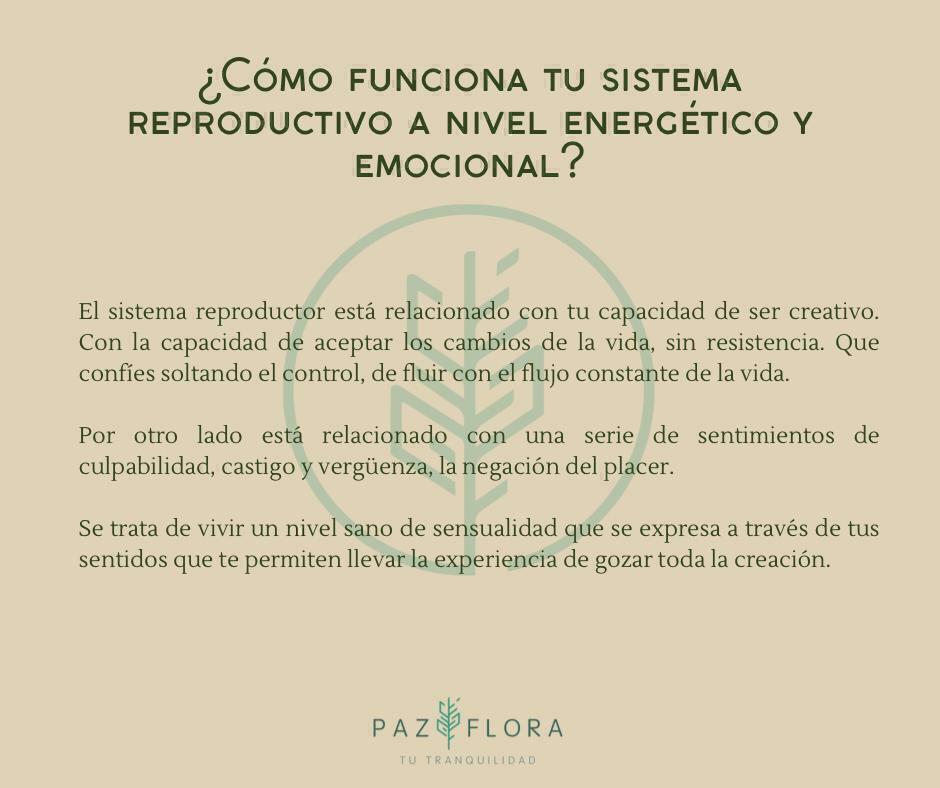 ¿Cómo funciona tu sistema reproductivo a nivel energético y emocional?

El sistema reproductor está relacionado con tu capacidad de ser creativo. Con la capacidad de aceptar los cambios de la vida, sin resistencia. Que confíes soltando el control, de fluir con el flujo constante de la vida.

Por otro lado está relacionado con una serie de sentimientos de culpabilidad, castigo y vergüenza, la negación del placer.

Se trata de vivir un nivel sano de sensualidad que se expresa a través de tus sentidos que te permiten llevar la experiencia de gozar toda la creación.

PAZ FLORA
TU TRANQUILIDAD